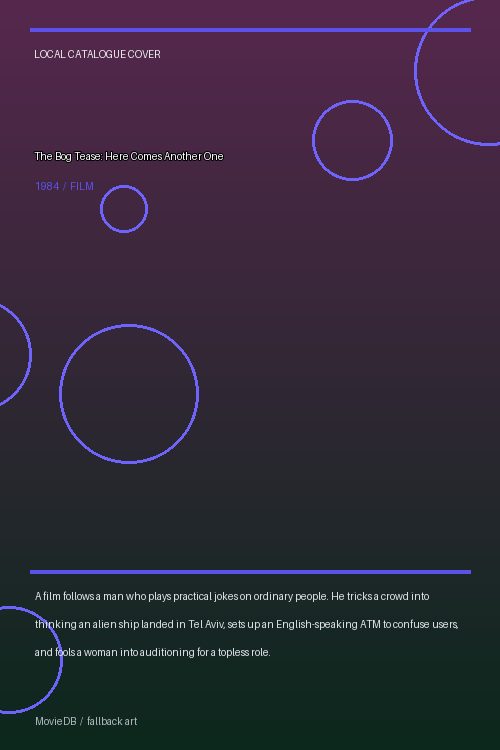 LOCAL CATALOGUE COVER

The Bog Tease: Here Comes Another One

1984 / FILM

A film follows a man who plays practical jokes on ordinary people. He tricks a crowd into thinking an alien ship landed in Tel Aviv, sets up an English-speaking ATM to confuse users, and fools a woman into auditioning for a topless role.

MovieDB / fallback art